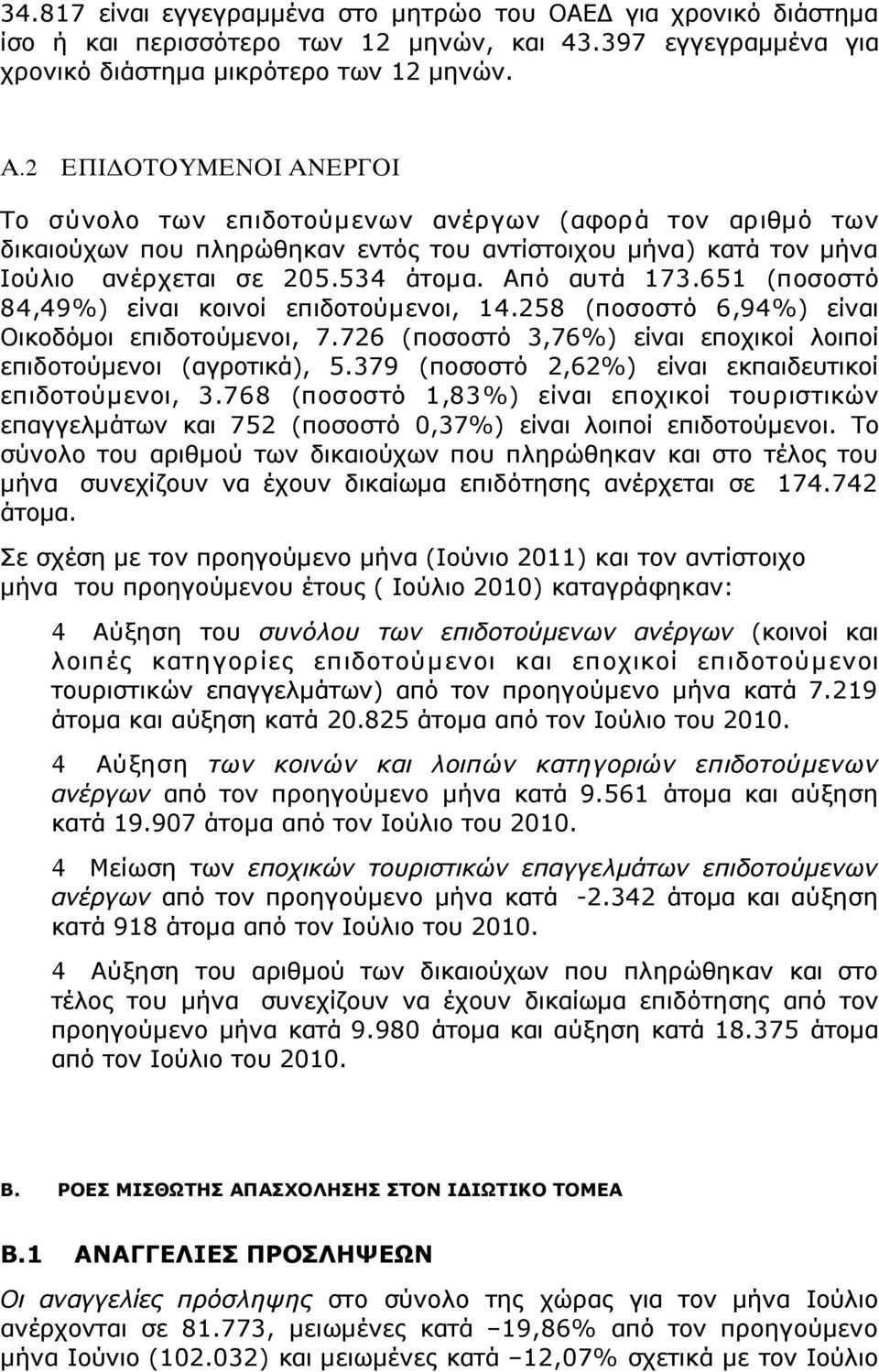 34.817 είναι εγγεγραμμένα στο μητρώο του ΟΑΕΔ για χρονικό διάστημα ίσο ή και περισσότερο των 12 μηνών, και 43.397 εγγεγραμμένα για χρονικό διάστημα μικρότερο των 12 μηνών.

Α.2 ΕΠΙΔΟΤΟΥΜΕΝΟΙ ΑΝΕΡΓΟΙ

Το σύνολο των επιδοτούμενων ανέργων (αφορά τον αριθμό των δικαιούχων που πληρώθηκαν εντός του αντίστοιχου μήνα) κατά τον μήνα Ιούλιο ανέρχεται σε 205.534 άτομα. Από αυτά 173.651 (ποσοστό 84,49%) είναι κοινοί επιδοτούμενοι, 14.258 (ποσοστό 6,94%) είναι Οικοδόμοι επιδοτούμενοι, 7.726 (ποσοστό 3,76%) είναι εποχικοί λοιποί επιδοτούμενοι (αγροτικά), 5.379 (ποσοστό 2,62%) είναι εκπαιδευτικοί επιδοτούμενοι, 3.768 (ποσοστό 1,83%) είναι εποχικοί τουριστικών επαγγελμάτων και 752 (ποσοστό 0,37%) είναι λοιποί επιδοτούμενοι. Το σύνολο του αριθμού των δικαιούχων που πληρώθηκαν και στο τέλος του μήνα συνεχίζουν να έχουν δικαίωμα επιδότησης ανέρχεται σε 174.742 άτομα.

Σε σχέση με τον προηγούμενο μήνα (Ιούνιο 2011) και τον αντίστοιχο μήνα του προηγούμενου έτους ( Ιούλιο 2010) καταγράφηκαν:

4 Αύξηση του συνόλου των επιδοτούμενων ανέργων (κοινοί και λοιπές κατηγορίες επιδοτούμενοι και εποχικοί επιδοτούμενοι τουριστικών επαγγελμάτων) από τον προηγούμενο μήνα κατά 7.219 άτομα και αύξηση κατά 20.825 άτομα από τον Ιούλιο του 2010.

4 Αύξηση των κοινών και λοιπών κατηγοριών επιδοτούμενων ανέργων από τον προηγούμενο μήνα κατά 9.561 άτομα και αύξηση κατά 19.907 άτομα από τον Ιούλιο του 2010.

4 Μείωση των εποχικών τουριστικών επαγγελμάτων επιδοτούμενων ανέργων από τον προηγούμενο μήνα κατά -2.342 άτομα και αύξηση κατά 918 άτομα από τον Ιούλιο του 2010.

4 Αύξηση του αριθμού των δικαιούχων που πληρώθηκαν και στο τέλος του μήνα συνεχίζουν να έχουν δικαίωμα επιδότησης από τον προηγούμενο μήνα κατά 9.980 άτομα και αύξηση κατά 18.375 άτομα από τον Ιούλιο του 2010.

Β. ΡΟΕΣ ΜΙΣΘΩΤΗΣ ΑΠΑΣΧΟΛΗΣΗΣ ΣΤΟΝ ΙΔΙΩΤΙΚΟ ΤΟΜΕΑ

Β.1 ΑΝΑΓΓΕΛΙΕΣ ΠΡΟΣΛΗΨΕΩΝ

Οι αναγγελίες πρόσληψης στο σύνολο της χώρας για τον μήνα Ιούλιο ανέρχονται σε 81.773, μειωμένες κατά –19,86% από τον προηγούμενο μήνα Ιούνιο (102.032) και μειωμένες κατά –12,07% σχετικά με τον Ιούλιο